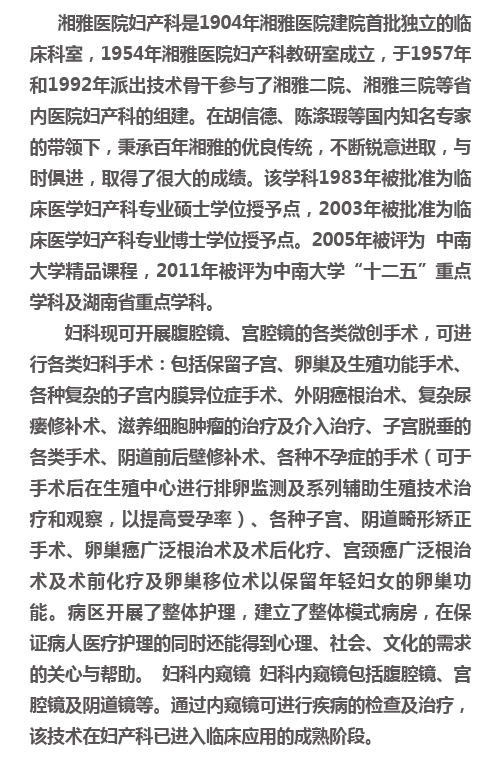 湘雅医院妇产科是1904年湘雅医院建院首批独立的临床科室，1954年湘雅医院妇产科教研室成立，于1957年和1992年派出技术骨干参与了湘雅二院、湘雅三院等省内医院妇产科的组建。在胡信德、陈涤瑕等国内知名专家的带领下，秉承百年湘雅的优良传统，不断锐意进取，与时俱进，取得了很大的成绩。该学科1983年被批准为临床医学妇产科专业硕士学位授予点，2003年被批准为临床医学妇产科专业博士学位授予点。2005年被评为 中南大学精品课程，2011年被评为中南大学“十二五”重点学科及湖南省重点学科。

妇科现可开展腹腔镜、宫腔镜的各类微创手术，可进行各类妇科手术：包括保留子宫、卵巢及生殖功能手术、各种复杂的子宫内膜异位症手术、外阴癌根治术、复杂尿瘘修补术、滋养细胞肿瘤的治疗及介入治疗、子宫脱垂的各类手术、阴道前后壁修补术、各种不孕症的手术（可于手术后在生殖中心进行排卵监测及系列辅助生殖技术治疗和观察，以提高受孕率）、各种子宫、阴道畸形矫正手术、卵巢癌广泛根治术及术后化疗、宫颈癌广泛根治术及术前化疗及卵巢移位术以保留年轻妇女的卵巢功能。病区开展了整体护理，建立了整体模式病房，在保证病人医疗护理的同时还能得到心理、社会、文化的需求的关心与帮助。 妇科内窥镜 妇科内窥镜包括腹腔镜、宫腔镜及阴道镜等。通过内窥镜可进行疾病的检查及治疗，该技术在妇产科已进入临床应用的成熟阶段。